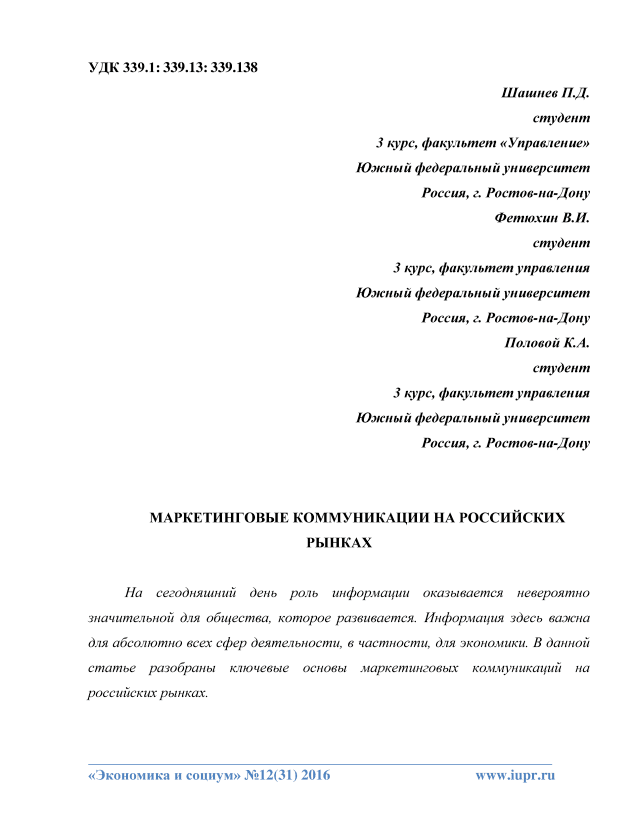 УДК 339.1: 339.13: 339.138

Шашнев П.Д.
студент
3 курс, факультет «Управление»
Южный федеральный университет
Россия, г. Ростов-на-Дону
Фетюхин В.И.
студент
3 курс, факультет управления
Южный федеральный университет
Россия, г. Ростов-на-Дону
Половой К.А.
студент
3 курс, факультет управления
Южный федеральный университет
Россия, г. Ростов-на-Дону

МАРКЕТИНГОВЫЕ КОММУНИКАЦИИ НА РОССИЙСКИХ РЫНКАХ

На сегодняшний день роль информации оказывается невероятно значительной для общества, которое развивается. Информация здесь важна для абсолютно всех сфер деятельности, в частности, для экономики. В данной статье разобраны ключевые основы маркетинговых коммуникаций на российских рынках.

«Экономика и социум» №12(31) 2016 www.iupr.ru